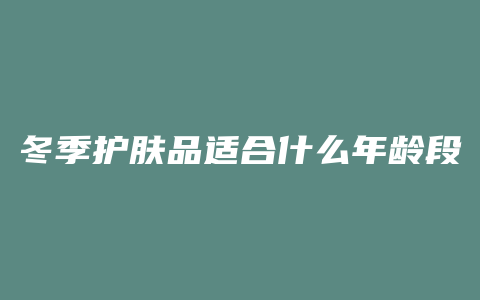 冬季护肤品适合什么年龄段